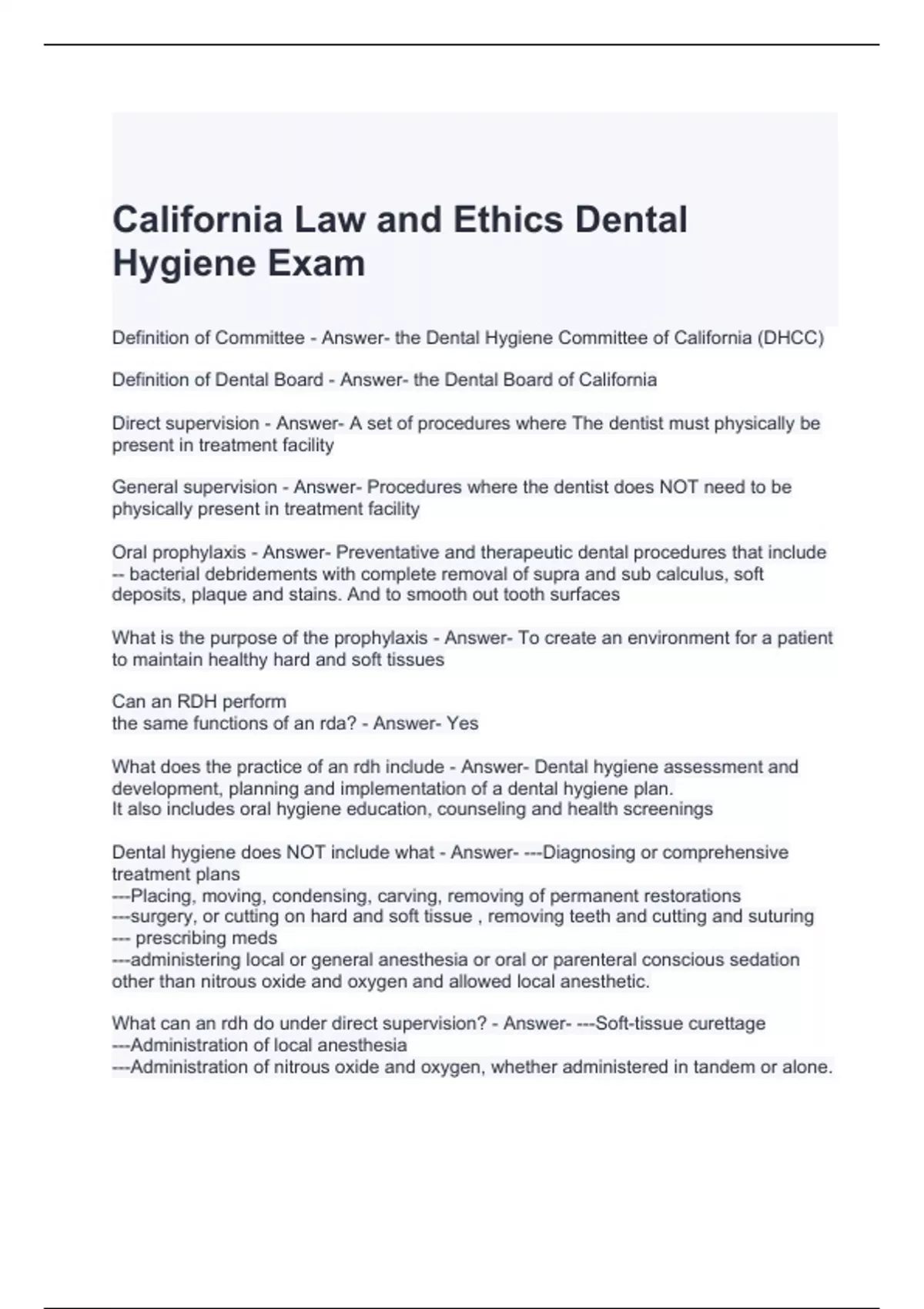 California Law and Ethics Dental Hygiene Exam

Definition of Committee - Answer- the Dental Hygiene Committee of California (DHCC)

Definition of Dental Board - Answer- the Dental Board of California

Direct supervision - Answer- A set of procedures where The dentist must physically be present in treatment facility

General supervision - Answer- Procedures where the dentist does NOT need to be physically present in treatment facility

Oral prophylaxis - Answer- Preventative and therapeutic dental procedures that include -- bacterial debridements with complete removal of supra and sub calculus, soft deposits, plaque and stains. And to smooth out tooth surfaces

What is the purpose of the prophylaxis - Answer- To create an environment for a patient to maintain healthy hard and soft tissues

Can an RDH perform
the same functions of an rda? - Answer- Yes

What does the practice of an rdh include - Answer- Dental hygiene assessment and development, planning and implementation of a dental hygiene plan.
It also includes oral hygiene education, counseling and health screenings

Dental hygiene does NOT include what - Answer- ---Diagnosing or comprehensive treatment plans
---Placing, moving, condensing, carving, removing of permanent restorations
---surgery, or cutting on hard and soft tissue , removing teeth and cutting and suturing
--- prescribing meds
---administering local or general anesthesia or oral or parenteral conscious sedation other than nitrous oxide and oxygen and allowed local anesthetic.

What can an rdh do under direct supervision? - Answer- ---Soft-tissue curettage
---Administration of local anesthesia
---Administration of nitrous oxide and oxygen, whether administered in tandem or alone.